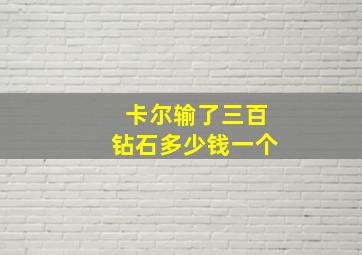 卡尔输了三百
钻石多少钱一个